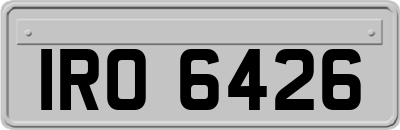 IRO 6426